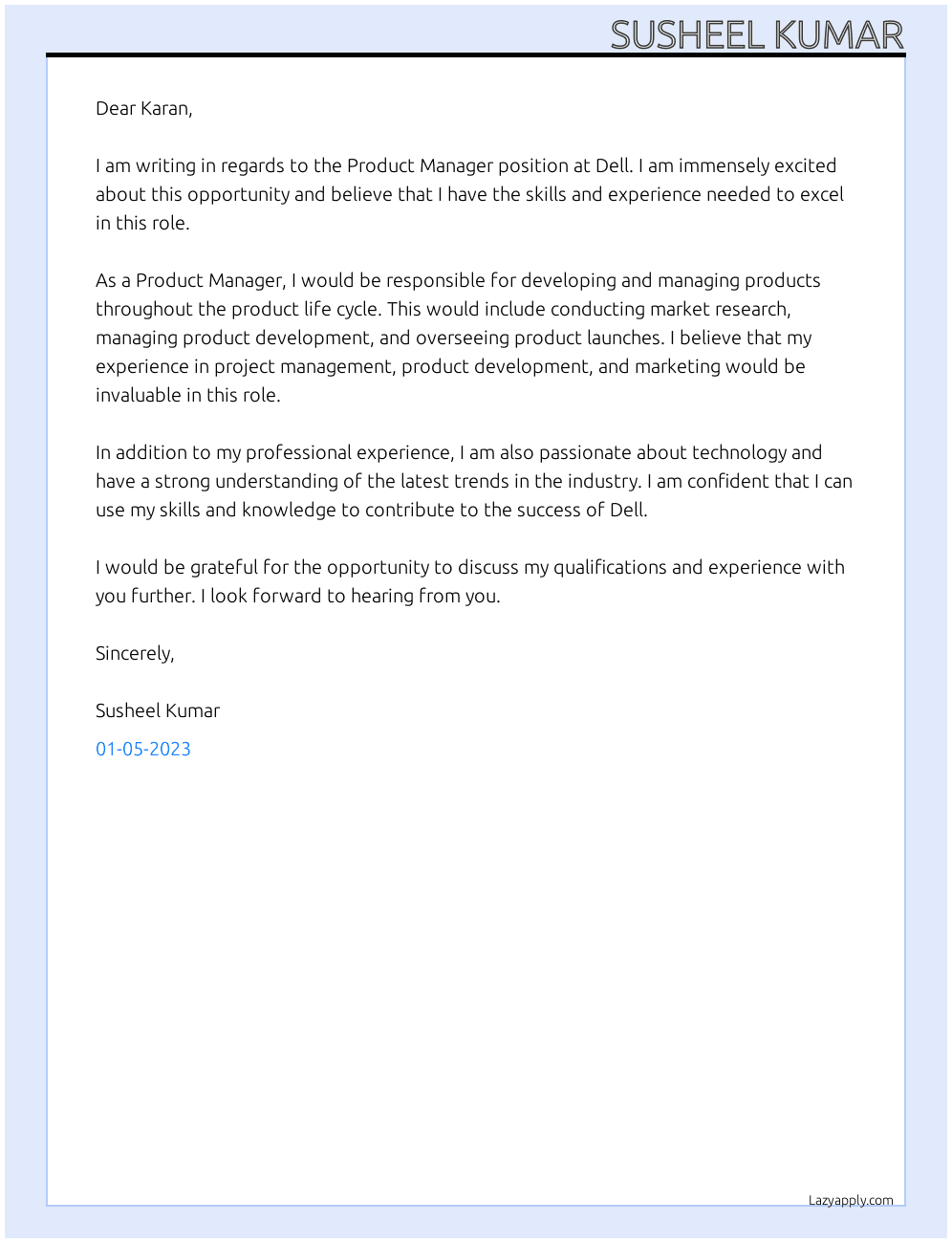 SUSHEEL KUMAR

Dear Karan,

I am writing in regards to the Product Manager position at Dell. I am immensely excited about this opportunity and believe that I have the skills and experience needed to excel in this role.

As a Product Manager, I would be responsible for developing and managing products throughout the product life cycle. This would include conducting market research, managing product development, and overseeing product launches. I believe that my experience in project management, product development, and marketing would be invaluable in this role.

In addition to my professional experience, I am also passionate about technology and have a strong understanding of the latest trends in the industry. I am confident that I can use my skills and knowledge to contribute to the success of Dell.

I would be grateful for the opportunity to discuss my qualifications and experience with you further. I look forward to hearing from you.

Sincerely,

Susheel Kumar

01-05-2023

Lazyapply.com